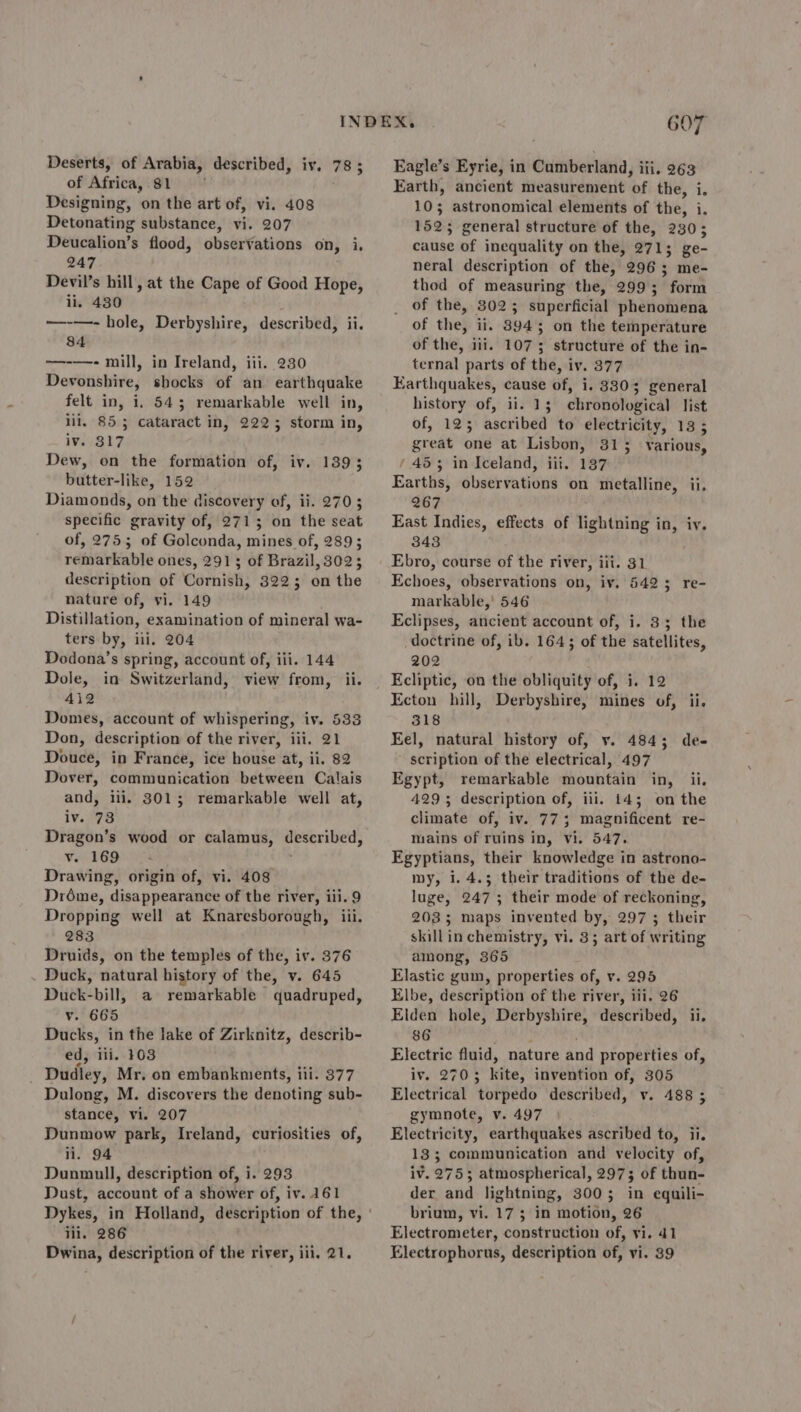 INDEX. 607

Deserts, of Arabia, described, iv. 78; of Africa, 81

Designing, on the art of, vi. 408

Detonating substance, vi. 207

Deucalion's flood, observations on, i. 247

Devil's hill, at the Cape of Good Hope, ii. 430

——— hole, Derbyshire, described, ii. 84

——— mill, in Ireland, iii. 230

Devonshire, shocks of an earthquake felt in, i. 54; remarkable well in, iii. 85; cataract in, 222; storm in, iv. 317

Dew, on the formation of, iv. 139; butter-like, 152

Diamonds, on the discovery of, ii. 270; specific gravity of, 271; on the seat of, 275; of Golconda, mines of, 289; remarkable ones, 291; of Brazil, 302; description of Cornish, 322; on the nature of, vi. 149

Distillation, examination of mineral waters by, iii. 204

Dodona's spring, account of, iii. 144

Dole, in Switzerland, view from, ii. 412

Domes, account of whispering, iv. 533

Don, description of the river, iii. 21

Douce, in France, ice house at, ii. 82

Dover, communication between Calais and, iii. 301; remarkable well at, iv. 73

Dragon's wood or calamus, described, v. 169

Drawing, origin of, vi. 408

Drôme, disappearance of the river, iii. 9

Dropping well at Knaresborough, iii. 283

Druids, on the temples of the, iv. 376

Duck, natural history of the, v. 645

Duck-bill, a remarkable quadruped, v. 665

Ducks, in the lake of Zirknitz, described, iii. 103

Dudley, Mr. on embankments, iii. 377

Dulong, M. discovers the denoting substance, vi. 207

Dunmow park, Ireland, curiosities of, ii. 94

Dunmull, description of, i. 293

Dust, account of a shower of, iv. 161

Dykes, in Holland, description of the, iii. 286

Dwina, description of the river, iii. 21.

Eagle's Eyrie, in Cumberland, iii. 263

Earth, ancient measurement of the, i. 10; astronomical elements of the, i. 152; general structure of the, 230; cause of inequality on the, 271; general description of the, 296; method of measuring the, 299; form of the, 302; superficial phenomena of the, ii. 394; on the temperature of the, iii. 107; structure of the internal parts of the, iv. 377

Earthquakes, cause of, i. 330; general history of, ii. 1; chronological list of, 12; ascribed to electricity, 13; great one at Lisbon, 31; various, 45; in Iceland, iii. 137

Earths, observations on metalline, ii. 267

East Indies, effects of lightning in, iv. 343

Ebro, course of the river, iii. 31

Echoes, observations on, iv. 542; remarkable, 546

Eclipses, ancient account of, i. 3; the doctrine of, ib. 164; of the satellites, 202

Ecliptic, on the obliquity of, i. 12

Ecton hill, Derbyshire, mines of, ii. 318

Eel, natural history of, v. 484; description of the electrical, 497

Egypt, remarkable mountain in, ii. 429; description of, iii. 14; on the climate of, iv. 77; magnificent remains of ruins in, vi. 547.

Egyptians, their knowledge in astronomy, i. 4.; their traditions of the deluge, 247; their mode of reckoning, 203; maps invented by, 297; their skill in chemistry, vi. 3; art of writing among, 365

Elastic gum, properties of, v. 295

Elbe, description of the river, iii. 26

Elden hole, Derbyshire, described, ii. 86

Electric fluid, nature and properties of, iv. 270; kite, invention of, 305

Electrical torpedo described, v. 488; gymnote, v. 497

Electricity, earthquakes ascribed to, ii. 13; communication and velocity of, iv. 275; atmospherical, 297; of thunder and lightning, 300; in equilibrium, vi. 17; in motion, 26

Electrometer, construction of, vi. 41

Electrophorus, description of, vi. 39